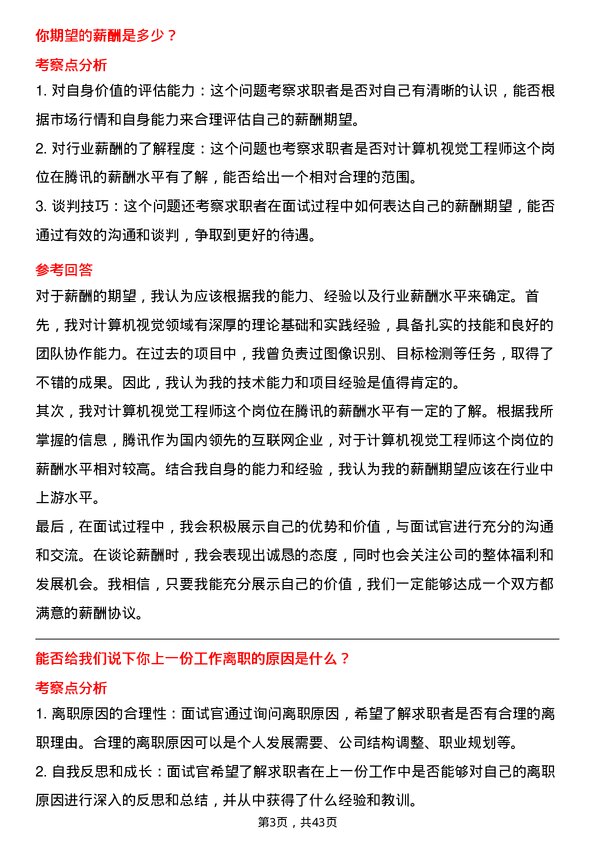 你期望的薪酬是多少？

考察点分析

1. 对自身价值的评估能力：这个问题考察求职者是否对自己有清晰的认识，能否根据市场行情和自身能力来合理评估自己的薪酬期望。

2. 对行业薪酬的了解程度：这个问题也考察求职者是否对计算机视觉工程师这个岗位在腾讯的薪酬水平有了解，能否给出一个相对合理的范围。

3. 谈判技巧：这个问题还考察求职者在面试过程中如何表达自己的薪酬期望，能否通过有效的沟通和谈判，争取到更好的待遇。

参考回答

对于薪酬的期望，我认为应该根据我的能力、经验以及行业薪酬水平来确定。首先，我对计算机视觉领域有深厚的理论基础和实践经验，具备扎实的技能和良好的团队协作能力。在过去的项目中，我曾负责过图像识别、目标检测等任务，取得了不错的成果。因此，我认为我的技术能力和项目经验是值得肯定的。

其次，我对计算机视觉工程师这个岗位在腾讯的薪酬水平有一定的了解。根据我所掌握的信息，腾讯作为国内领先的互联网企业，对于计算机视觉工程师这个岗位的薪酬水平相对较高。结合我自身的能力和经验，我认为我的薪酬期望应该在行业中上游水平。

最后，在面试过程中，我会积极展示自己的优势和价值，与面试官进行充分的沟通和交流。在谈论薪酬时，我会表现出诚恳的态度，同时也会关注公司的整体福利和发展机会。我相信，只要我能充分展示自己的价值，我们一定能够达成一个双方都满意的薪酬协议。

能否给我们说下你上一份工作离职的原因是什么？

考察点分析

1. 离职原因的合理性：面试官通过询问离职原因，希望了解求职者是否有合理的离职理由。合理的离职原因可以是个人发展需要、公司结构调整、职业规划等。

2. 自我反思和成长：面试官希望了解求职者在上一份工作中是否能够对自己的离职原因进行深入的反思和总结，并从中获得了什么经验和教训。

第3页，共43页